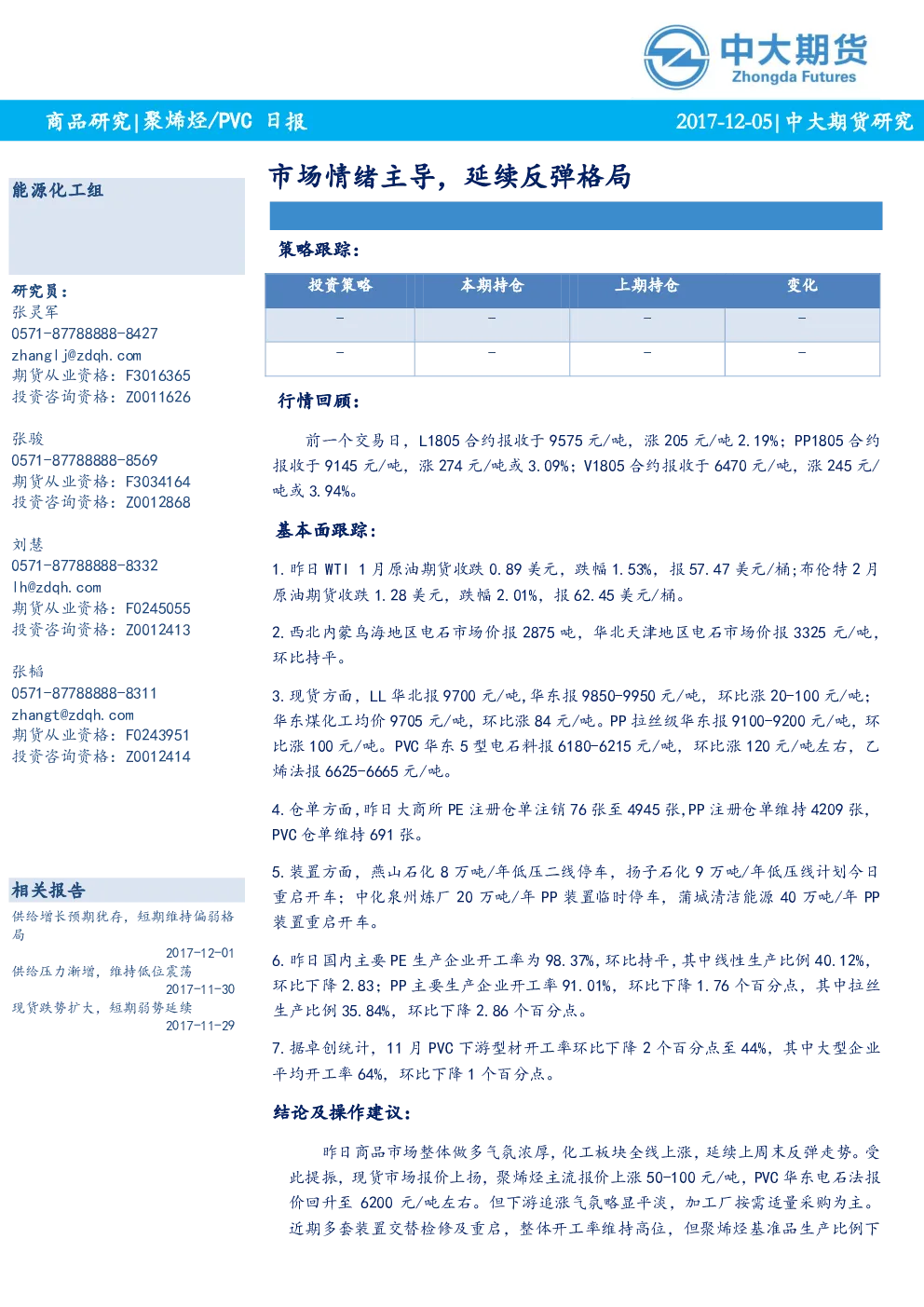 中大期货
Zhongda Futures

商品研究|聚烯烃/PVC 日报

2017-12-05|中大期货研究

能源化工组

研究员：
张灵军
0571-87788888-8427
zhanglj@zdqh.com
期货从业资格：F3016365
投资咨询资格：Z0011626

张骏
0571-87788888-8569
期货从业资格：F3034164
投资咨询资格：Z0012868

刘慧
0571-87788888-8332
lh@zdqh.com
期货从业资格：F0245055
投资咨询资格：Z0012413

张韬
0571-87788888-8311
zhangt@zdqh.com
期货从业资格：F0243951
投资咨询资格：Z0012414

相关报告
供给增长预期犹存，短期维持偏弱格局
2017-12-01
供给压力渐增，维持低位震荡
2017-11-30
现货跌势扩大，短期弱势延续
2017-11-29

市场情绪主导，延续反弹格局

策略跟踪：

| 投资策略 | 本期持仓 | 上期持仓 | 变化 |
|---|---|---|---|
| - | - | - | - |
| - | - | - | - |

行情回顾：

前一个交易日，L1805 合约报收于 9575 元/吨，涨 205 元/吨 2.19%；PP1805 合约报收于 9145 元/吨，涨 274 元/吨或 3.09%；V1805 合约报收于 6470 元/吨，涨 245 元/吨或 3.94%。

基本面跟踪：

1. 昨日 WTI 1 月原油期货收跌 0.89 美元，跌幅 1.53%，报 57.47 美元/桶；布伦特 2 月原油期货收跌 1.28 美元，跌幅 2.01%，报 62.45 美元/桶。

2. 西北内蒙乌海地区电石市场价报 2875 吨，华北天津地区电石市场价报 3325 元/吨，环比持平。

3. 现货方面，LL 华北报 9700 元/吨，华东报 9850-9950 元/吨，环比涨 20-100 元/吨；华东煤化工均价 9705 元/吨，环比涨 84 元/吨。PP 拉丝级华东报 9100-9200 元/吨，环比涨 100 元/吨。PVC 华东 5 型电石料报 6180-6215 元/吨，环比涨 120 元/吨左右，乙烯法报 6625-6665 元/吨。

4. 仓单方面，昨日大商所 PE 注册仓单注销 76 张至 4945 张，PP 注册仓单维持 4209 张，PVC 仓单维持 691 张。

5. 装置方面，燕山石化 8 万吨/年低压二线停车，扬子石化 9 万吨/年低压线计划今日重启开车；中化泉州炼厂 20 万吨/年 PP 装置临时停车，蒲城清洁能源 40 万吨/年 PP 装置重启开车。

6. 昨日国内主要 PE 生产企业开工率为 98.37%，环比持平，其中线性生产比例 40.12%，环比下降 2.83；PP 主要生产企业开工率 91.01%，环比下降 1.76 个百分点，其中拉丝生产比例 35.84%，环比下降 2.86 个百分点。

7. 据卓创统计，11 月 PVC 下游型材开工率环比下降 2 个百分点至 44%，其中大型企业平均开工率 64%，环比下降 1 个百分点。

结论及操作建议：

昨日商品市场整体做多气氛浓厚，化工板块全线上涨，延续上周末反弹走势。受此提振，现货市场报价上扬，聚烯烃主流报价上涨 50-100 元/吨，PVC 华东电石法报价回升至 6200 元/吨左右。但下游追涨气氛略显平淡，加工厂按需适量采购为主。近期多套装置交替检修及重启，整体开工率维持高位，但聚烯烃基准品生产比例下